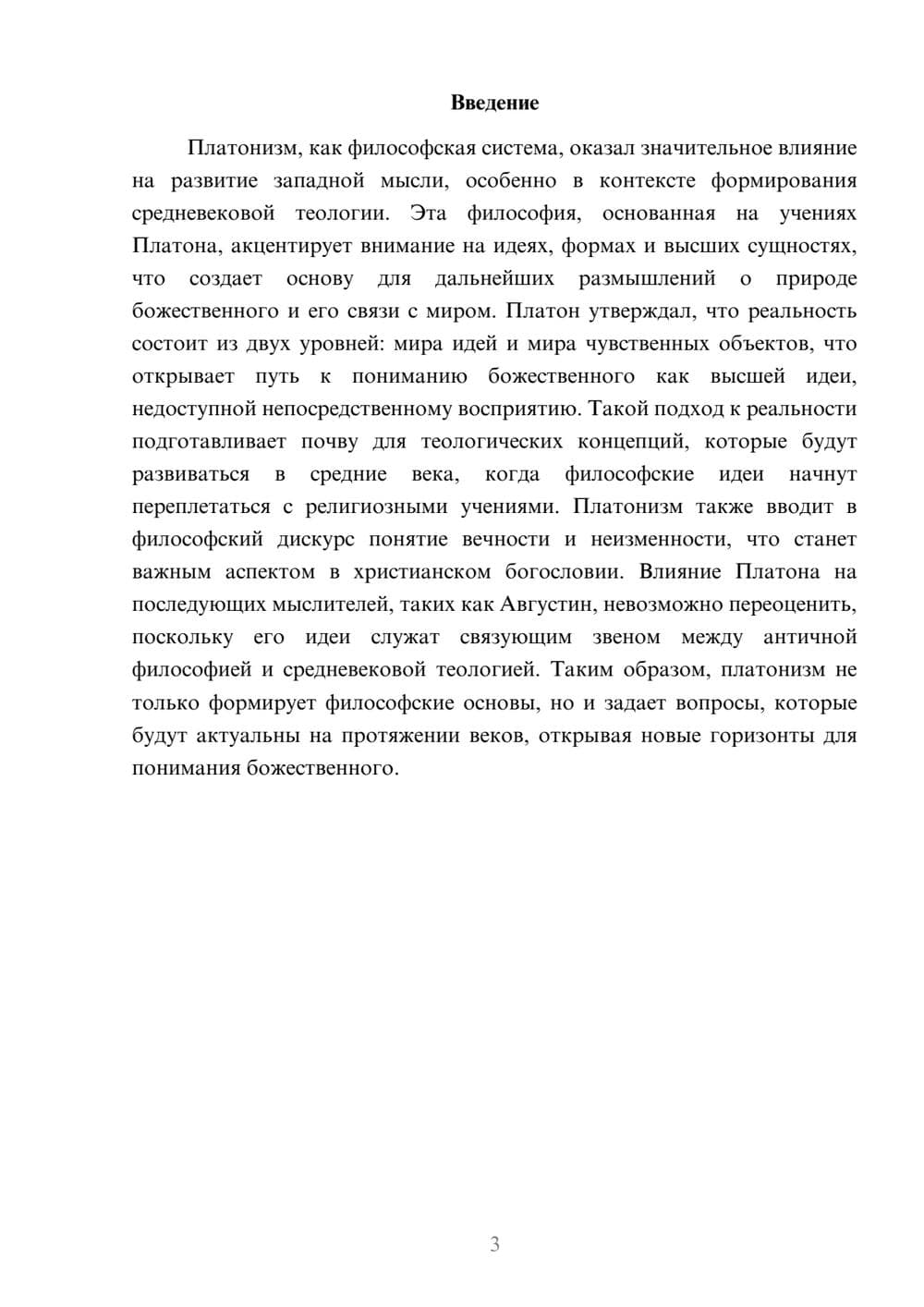 Введение

Платонизм, как философская система, оказал значительное влияние на развитие западной мысли, особенно в контексте формирования средневековой теологии. Эта философия, основанная на учениях Платона, акцентирует внимание на идеях, формах и высших сущностях, что создает основу для дальнейших размышлений о природе божественного и его связи с миром. Платон утверждал, что реальность состоит из двух уровней: мира идей и мира чувственных объектов, что открывает путь к пониманию божественного как высшей идеи, недоступной непосредственному восприятию. Такой подход к реальности подготавливает почву для теологических концепций, которые будут развиваться в средние века, когда философские идеи начнут переплетаться с религиозными учениями. Платонизм также вводит в философский дискурс понятие вечности и неизменности, что станет важным аспектом в христианском богословии. Влияние Платона на последующих мыслителей, таких как Августин, невозможно переоценить, поскольку его идеи служат связующим звеном между античной философией и средневековой теологией. Таким образом, платонизм не только формирует философские основы, но и задает вопросы, которые будут актуальны на протяжении веков, открывая новые горизонты для понимания божественного.

3